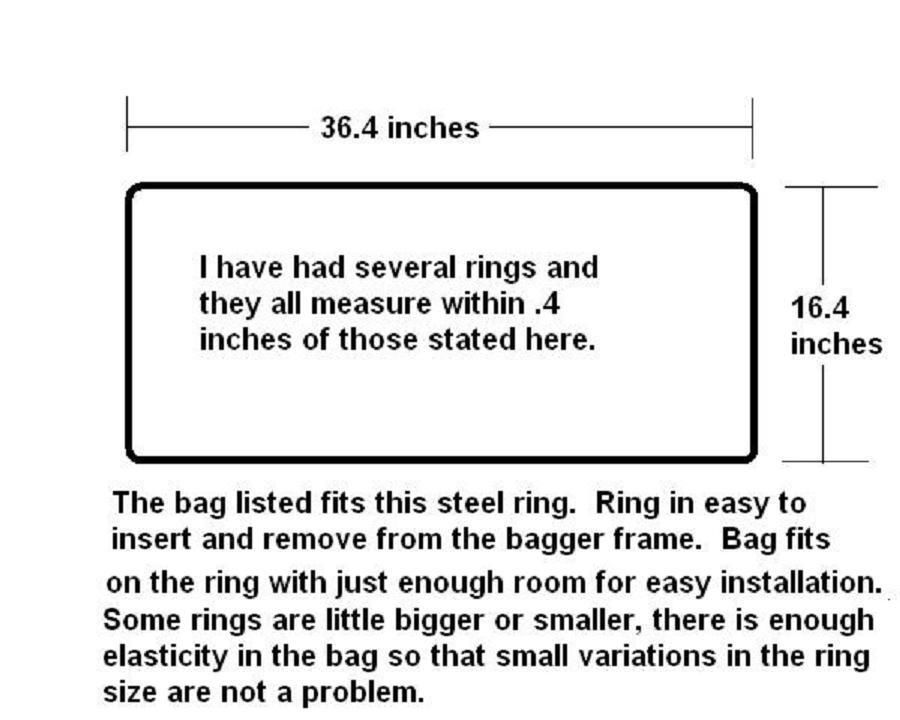 36.4 inches

I have had several rings and they all measure within .4 inches of those stated here.

16.4 inches

The bag listed fits this steel ring. Ring in easy to insert and remove from the bagger frame. Bag fits on the ring with just enough room for easy installation. Some rings are little bigger or smaller, there is enough elasticity in the bag so that small variations in the ring size are not a problem.